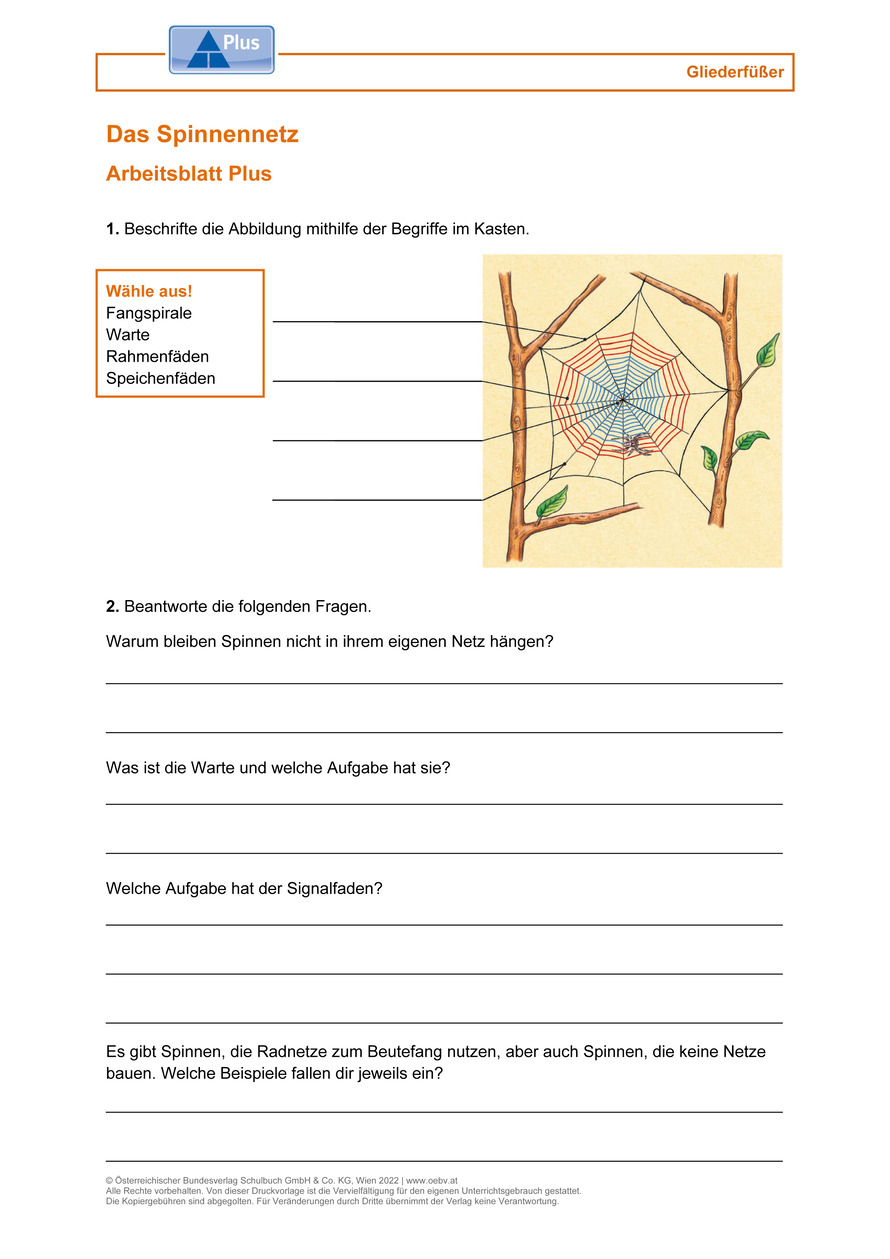 Plus

Gliederfüßer

Das Spinnennetz

Arbeitsblatt Plus

**1.** Beschrifte die Abbildung mithilfe der Begriffe im Kasten.

Wähle aus!
Fangspirale
Warte
Rahmenfäden
Speichenfäden

**2.** Beantworte die folgenden Fragen.

Warum bleiben Spinnen nicht in ihrem eigenen Netz hängen?

Was ist die Warte und welche Aufgabe hat sie?

Welche Aufgabe hat der Signalfaden?

Es gibt Spinnen, die Radnetze zum Beutefang nutzen, aber auch Spinnen, die keine Netze bauen. Welche Beispiele fallen dir jeweils ein?

© Österreichischer Bundesverlag Schulbuch GmbH & Co. KG, Wien 2022 | www.oebv.at
Alle Rechte vorbehalten. Von dieser Druckvorlage ist die Vervielfältigung für den eigenen Unterrichtsgebrauch gestattet.
Die Kopiergebühren sind abgegolten. Für Veränderungen durch Dritte übernimmt der Verlag keine Verantwortung.